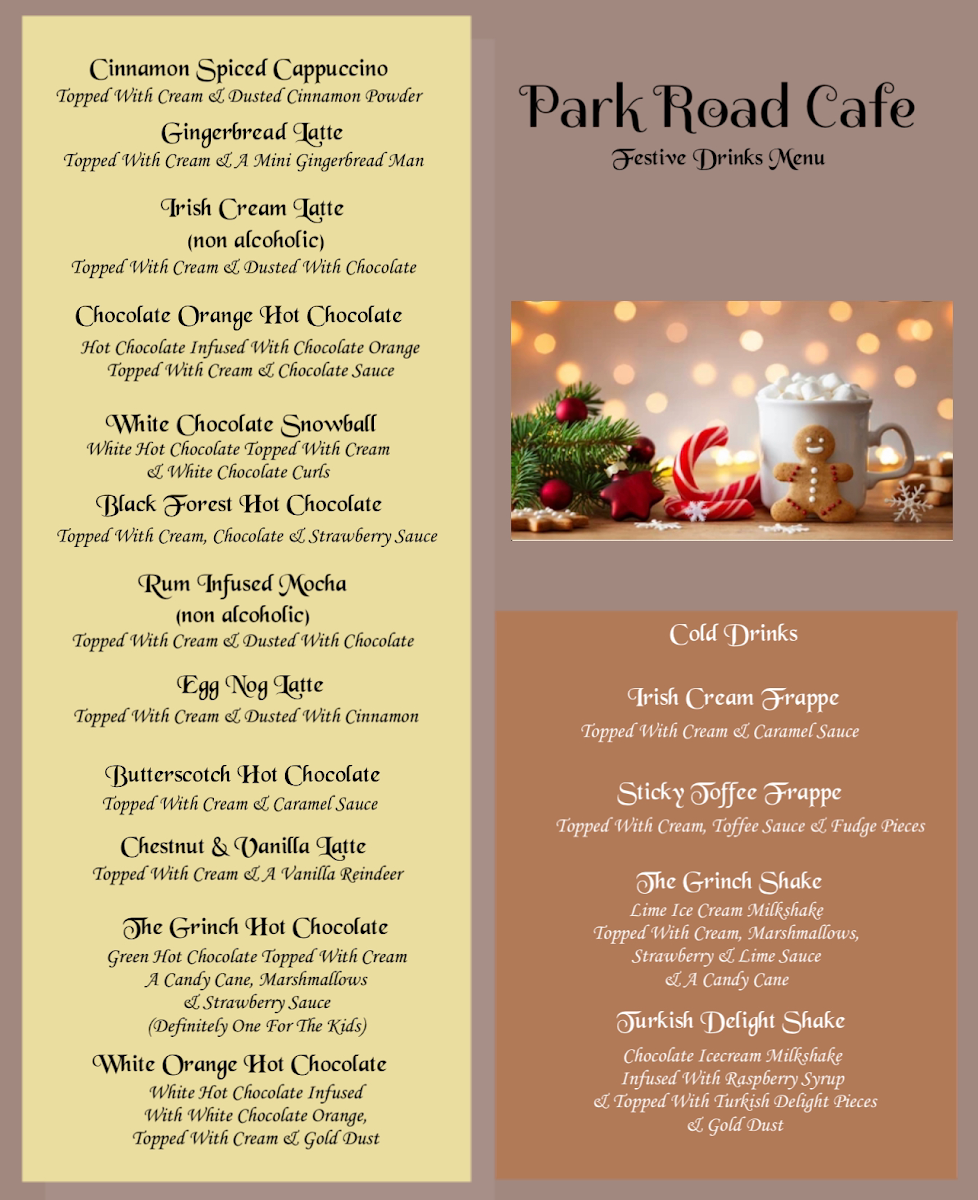 Cinnamon Spiced Cappuccino
Topped With Cream & Dusted Cinnamon Powder

Gingerbread Latte
Topped With Cream & A Mini Gingerbread Man

Irish Cream Latte
(non alcoholic)
Topped With Cream & Dusted With Chocolate

Chocolate Orange Hot Chocolate
Hot Chocolate Infused With Chocolate Orange
Topped With Cream & Chocolate Sauce

White Chocolate Snowball
White Hot Chocolate Topped With Cream
& White Chocolate Curls

Black Forest Hot Chocolate
Topped With Cream, Chocolate & Strawberry Sauce

Rum Infused Mocha
(non alcoholic)
Topped With Cream & Dusted With Chocolate

Egg Nog Latte
Topped With Cream & Dusted With Cinnamon

Butterscotch Hot Chocolate
Topped With Cream & Caramel Sauce

Chestnut & Vanilla Latte
Topped With Cream & A Vanilla Reindeer

The Grinch Hot Chocolate
Green Hot Chocolate Topped With Cream
A Candy Cane, Marshmallows
& Strawberry Sauce
(Definitely One For The Kids)

White Orange Hot Chocolate
White Hot Chocolate Infused
With White Chocolate Orange,
Topped With Cream & Gold Dust

Park Road Cafe
Festive Drinks Menu

Cold Drinks

Irish Cream Frappe
Topped With Cream & Caramel Sauce

Sticky Toffee Frappe
Topped With Cream, Toffee Sauce & Fudge Pieces

The Grinch Shake
Lime Ice Cream Milkshake
Topped With Cream, Marshmallows,
Strawberry & Lime Sauce
& A Candy Cane

Turkish Delight Shake
Chocolate Icecream Milkshake
Infused With Raspberry Syrup
& Topped With Turkish Delight Pieces
& Gold Dust